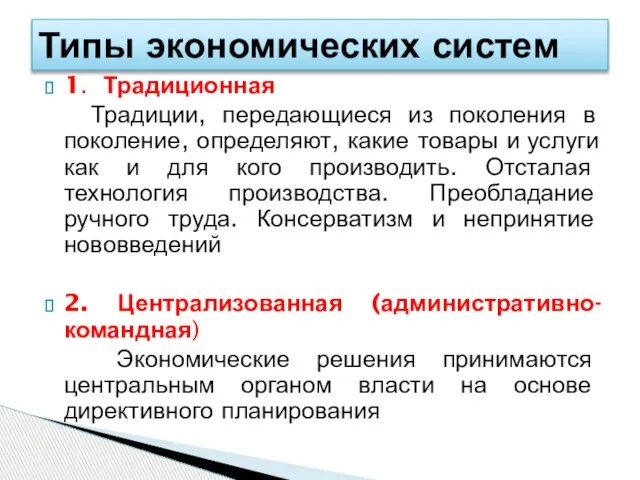 Типы экономических систем

1. Традиционная

Традиции, передающиеся из поколения в поколение, определяют, какие товары и услуги как и для кого производить. Отсталая технология производства. Преобладание ручного труда. Консерватизм и непринятие нововведений

2. Централизованная (административно-командная)

Экономические решения принимаются центральным органом власти на основе директивного планирования